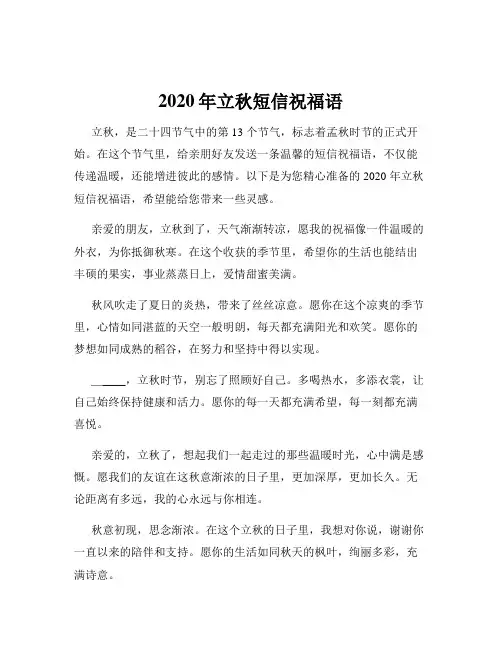 2020 年立秋短信祝福语

立秋，是二十四节气中的第 13 个节气，标志着孟秋时节的正式开始。在这个节气里，给亲朋好友发送一条温馨的短信祝福语，不仅能传递温暖，还能增进彼此的感情。以下是为您精心准备的 2020 年立秋短信祝福语，希望能给您带来一些灵感。

亲爱的朋友，立秋到了，天气渐渐转凉，愿我的祝福像一件温暖的外衣，为你抵御秋寒。在这个收获的季节里，希望你的生活也能结出丰硕的果实，事业蒸蒸日上，爱情甜蜜美满。

秋风吹走了夏日的炎热，带来了丝丝凉意。愿你在这个凉爽的季节里，心情如同湛蓝的天空一般明朗，每天都充满阳光和欢笑。愿你的梦想如同成熟的稻谷，在努力和坚持中得以实现。

______，立秋时节，别忘了照顾好自己。多喝热水，多添衣裳，让自己始终保持健康和活力。愿你的每一天都充满希望，每一刻都充满喜悦。

亲爱的，立秋了，想起我们一起走过的那些温暖时光，心中满是感慨。愿我们的友谊在这秋意渐浓的日子里，更加深厚，更加长久。无论距离有多远，我的心永远与你相连。

秋意初现，思念渐浓。在这个立秋的日子里，我想对你说，谢谢你一直以来的陪伴和支持。愿你的生活如同秋天的枫叶，绚丽多彩，充满诗意。